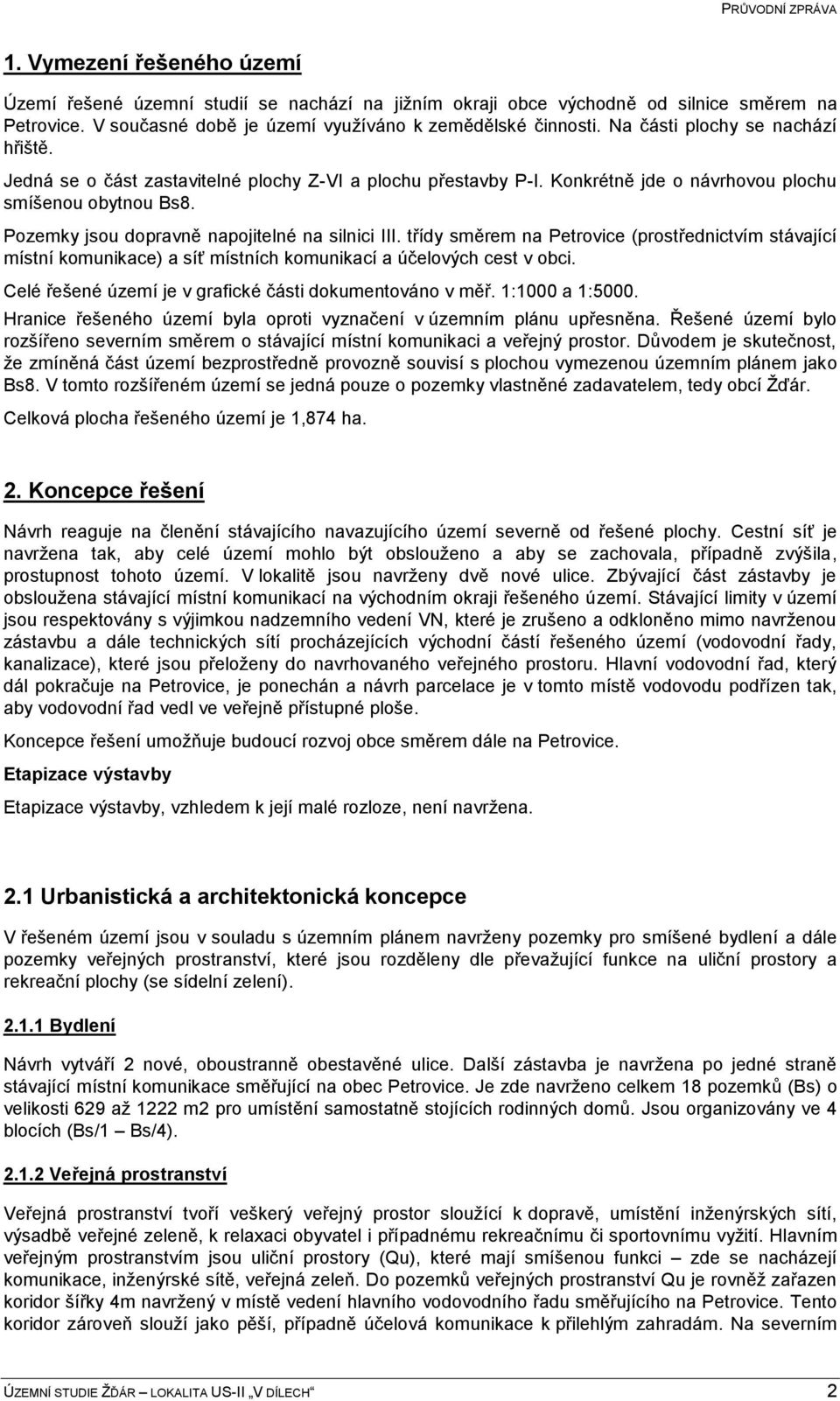 PRŮVODNÍ ZPRÁVA

1. Vymezení řešeného území

Území řešené územní studií se nachází na jižním okraji obce východně od silnice směrem na Petrovice. V současné době je území využíváno k zemědělské činnosti. Na části plochy se nachází hřiště.

Jedná se o část zastavitelné plochy Z-VI a plochu přestavby P-I. Konkrétně jde o návrhovou plochu smíšenou obytnou Bs8.

Pozemky jsou dopravně napojitelné na silnici III. třídy směrem na Petrovice (prostřednictvím stávající místní komunikace) a síť místních komunikací a účelových cest v obci.

Celé řešené území je v grafické části dokumentováno v měř. 1:1000 a 1:5000.

Hranice řešeného území byla oproti vyznačení v územním plánu upřesněna. Řešené území bylo rozšířeno severním směrem o stávající místní komunikaci a veřejný prostor. Důvodem je skutečnost, že zmíněná část území bezprostředně provozně souvisí s plochou vymezenou územním plánem jako Bs8. V tomto rozšířeném území se jedná pouze o pozemky vlastněné zadavatelem, tedy obcí Žďár.

Celková plocha řešeného území je 1,874 ha.

2. Koncepce řešení

Návrh reaguje na členění stávajícího navazujícího území severně od řešené plochy. Cestní síť je navržena tak, aby celé území mohlo být obslouženo a aby se zachovala, případně zvýšila, prostupnost tohoto území. V lokalitě jsou navrženy dvě nové ulice. Zbývající část zástavby je obsloužena stávající místní komunikací na východním okraji řešeného území. Stávající limity v území jsou respektovány s výjimkou nadzemního vedení VN, které je zrušeno a odkloněno mimo navrženou zástavbu a dále technických sítí procházejících východní částí řešeného území (vodovodní řady, kanalizace), které jsou přeloženy do navrhovaného veřejného prostoru. Hlavní vodovodní řad, který dál pokračuje na Petrovice, je ponechán a návrh parcelace je v tomto místě vodovodu podřízen tak, aby vodovodní řad vedl ve veřejně přístupné ploše.

Koncepce řešení umožňuje budoucí rozvoj obce směrem dále na Petrovice.

Etapizace výstavby

Etapizace výstavby, vzhledem k její malé rozloze, není navržena.

2.1 Urbanistická a architektonická koncepce

V řešeném území jsou v souladu s územním plánem navrženy pozemky pro smíšené bydlení a dále pozemky veřejných prostranství, které jsou rozděleny dle převažující funkce na uliční prostory a rekreační plochy (se sídelní zelení).

2.1.1 Bydlení

Návrh vytváří 2 nové, oboustranně obestavěné ulice. Další zástavba je navržena po jedné straně stávající místní komunikace směřující na obec Petrovice. Je zde navrženo celkem 18 pozemků (Bs) o velikosti 629 až 1222 m2 pro umístění samostatně stojících rodinných domů. Jsou organizovány ve 4 blocích (Bs/1 – Bs/4).

2.1.2 Veřejná prostranství

Veřejná prostranství tvoří veškerý veřejný prostor sloužící k dopravě, umístění inženýrských sítí, výsadbě veřejné zeleně, k relaxaci obyvatel i případnému rekreačnímu či sportovnímu vyžití. Hlavním veřejným prostranstvím jsou uliční prostory (Qu), které mají smíšenou funkci – zde se nacházejí komunikace, inženýrské sítě, veřejná zeleň. Do pozemků veřejných prostranství Qu je rovněž zařazen koridor šířky 4m navržený v místě vedení hlavního vodovodního řadu směřujícího na Petrovice. Tento koridor zároveň slouží jako pěší, případně účelová komunikace k přilehlým zahradám. Na severním

ÚZEMNÍ STUDIE ŽĎÁR – LOKALITA US-II „V DÍLECH“ 2